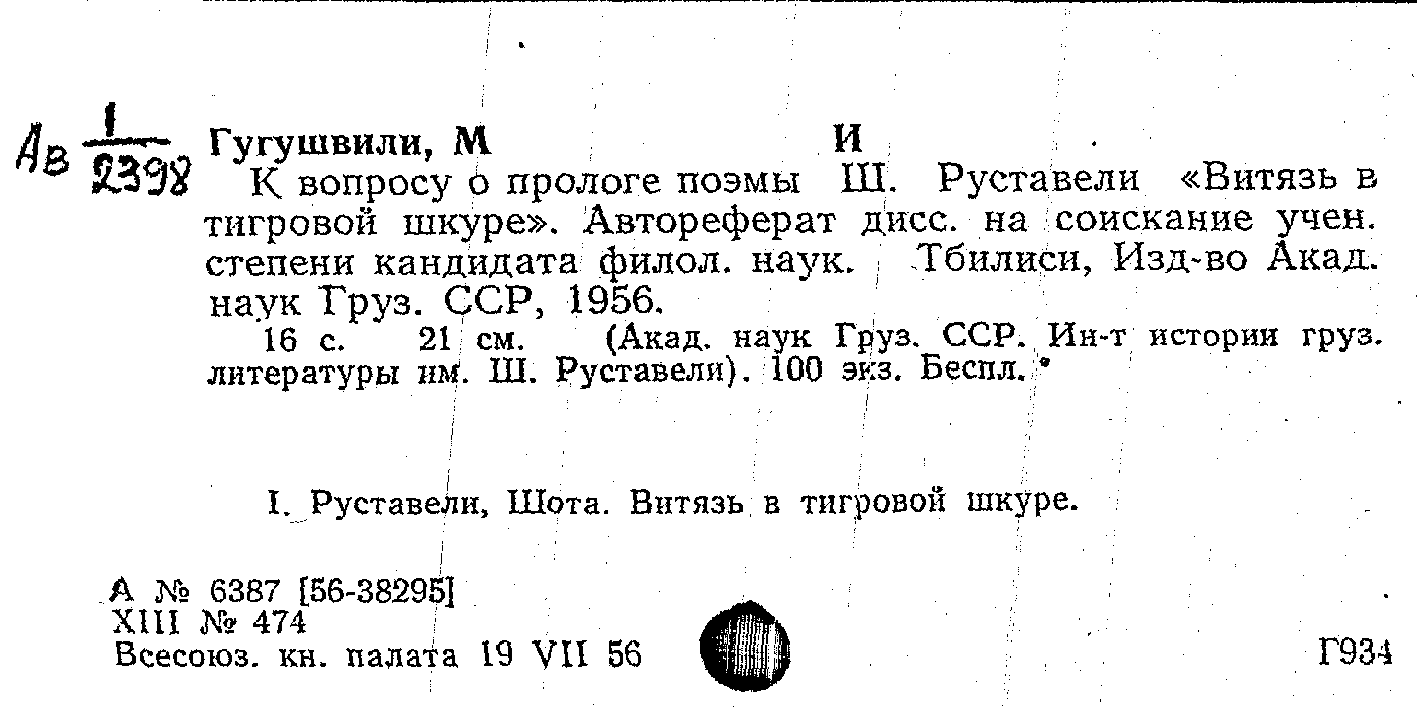 Ав $\frac{1}{2398}$ Гугушвили, М И

К вопросу о прологе поэмы Ш. Руставели «Витязь в тигровой шкуре». Автореферат дисс. на соискание учен. степени кандидата филол. наук. Тбилиси, Изд-во Акад. наук Груз. ССР, 1956.

16 с. 21 см. (Акад. наук Груз. ССР. Ин-т истории груз. литературы им. Ш. Руставели). 100 экз. Беспл.

I. Руставели, Шота. Витязь в тигровой шкуре.

А № 6387 [56-38295]
XIII № 474
Всесоюз. кн. палата 19 VII 56

Г934